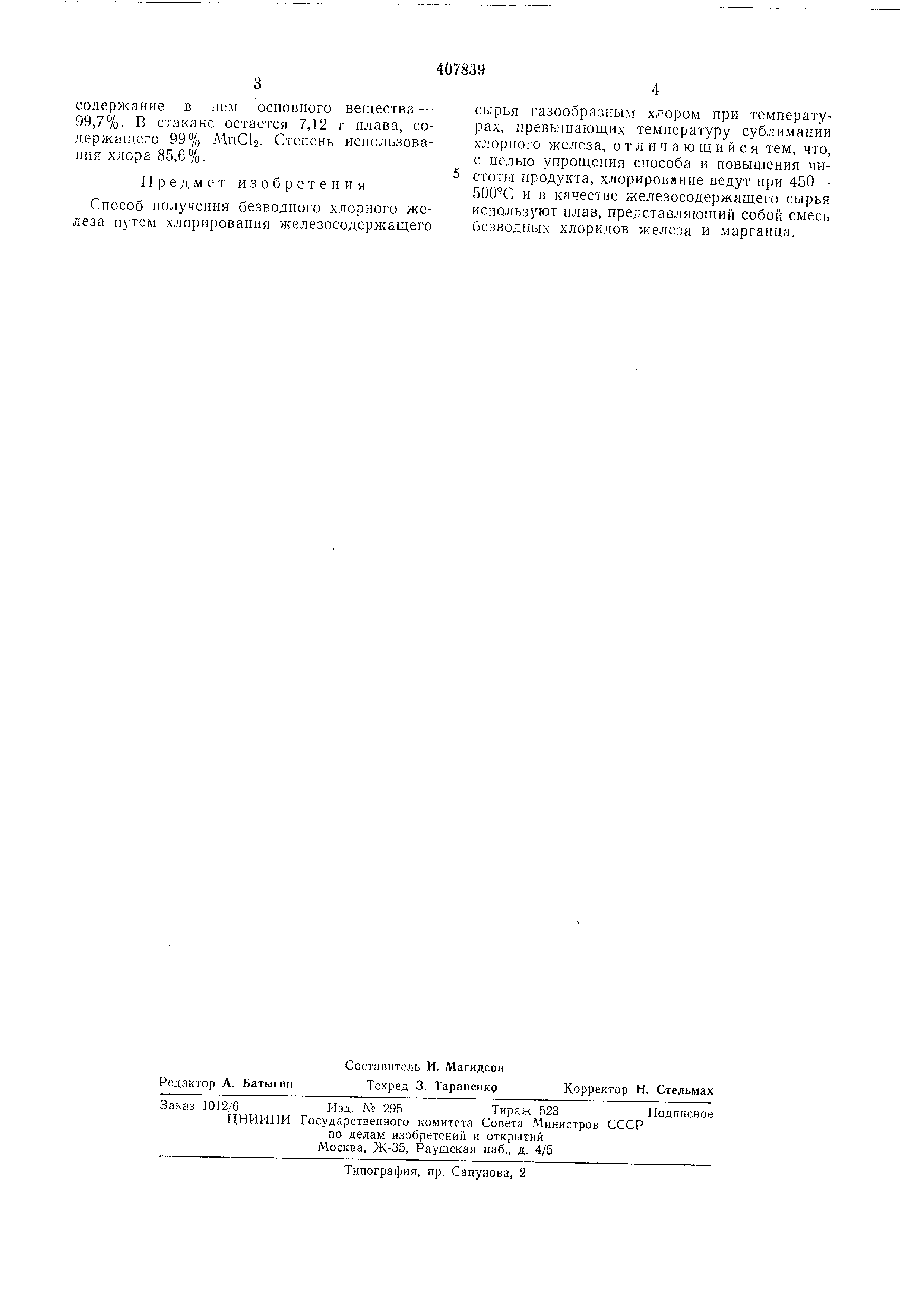 407839

3

содержание в нем основного вещества — 99,7%. В стакане остается 7,12 г плава, содержащего 99% $MnCl_2$. Степень использования хлора 85,6%.

Предмет изобретения

Способ получения безводного хлорного железа путем хлорирования железосодержащего

4

сырья газообразным хлором при температурах, превышающих температуру сублимации хлорного железа, отличающийся тем, что, с целью упрощения способа и повышения чистоты продукта, хлорирование ведут при 450—500°С и в качестве железосодержащего сырья используют плав, представляющий собой смесь безводных хлоридов железа и марганца.

5

Составитель И. Магидсон

Редактор А. Батыгин Техред З. Тараненко Корректор Н. Стельмах

Заказ 1012/6 Изд. № 295 Тираж 523 Подписное

ЦНИИПИ Государственного комитета Совета Министров СССР по делам изобретений и открытий Москва, Ж-35, Раушская наб., д. 4/5

Типография, пр. Сапунова, 2